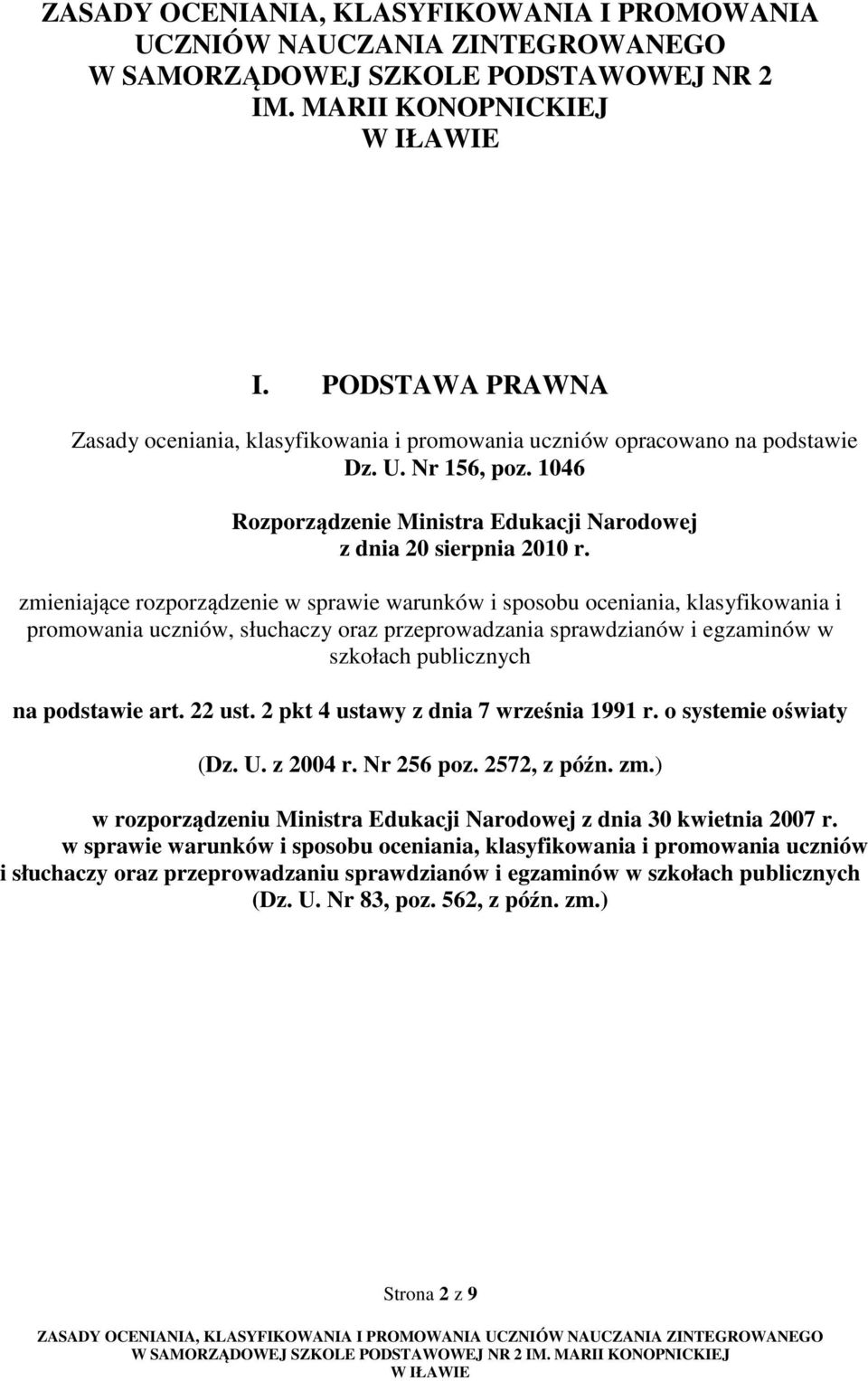 ZASADY OCENIANIA, KLASYFIKOWANIA I PROMOWANIA UCZNIÓW NAUCZANIA ZINTEGROWANEGO W SAMORZĄDOWEJ SZKOLE PODSTAWOWEJ NR 2 IM. MARII KONOPNICKIEJ W IŁAWIE

I. PODSTAWA PRAWNA

Zasady oceniania, klasyfikowania i promowania uczniów opracowano na podstawie Dz. U. Nr 156, poz. 1046

Rozporządzenie Ministra Edukacji Narodowej z dnia 20 sierpnia 2010 r.

zmieniające rozporządzenie w sprawie warunków i sposobu oceniania, klasyfikowania i promowania uczniów, słuchaczy oraz przeprowadzania sprawdzianów i egzaminów w szkołach publicznych

na podstawie art. 22 ust. 2 pkt 4 ustawy z dnia 7 września 1991 r. o systemie oświaty

(Dz. U. z 2004 r. Nr 256 poz. 2572, z późn. zm.)

w rozporządzeniu Ministra Edukacji Narodowej z dnia 30 kwietnia 2007 r. w sprawie warunków i sposobu oceniania, klasyfikowania i promowania uczniów i słuchaczy oraz przeprowadzaniu sprawdzianów i egzaminów w szkołach publicznych (Dz. U. Nr 83, poz. 562, z późn. zm.)

Strona 2 z 9

ZASADY OCENIANIA, KLASYFIKOWANIA I PROMOWANIA UCZNIÓW NAUCZANIA ZINTEGROWANEGO W SAMORZĄDOWEJ SZKOLE PODSTAWOWEJ NR 2 IM. MARII KONOPNICKIEJ W IŁAWIE